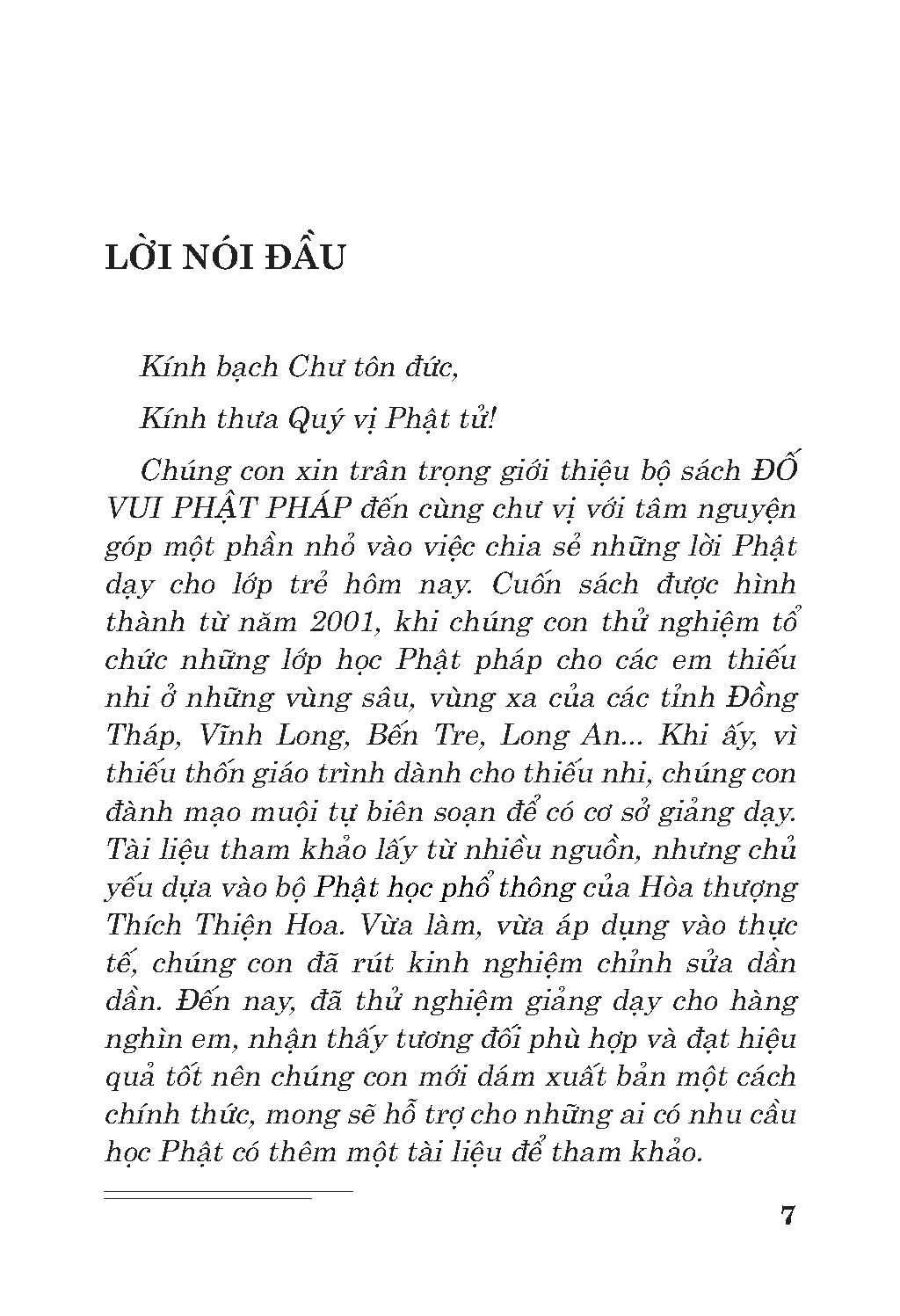 LỜI NÓI ĐẦU

Kính bạch Chư tôn đức,

Kính thưa Quý vị Phật tử!

Chúng con xin trân trọng giới thiệu bộ sách ĐỐ VUI PHẬT PHÁP đến cùng chư vị với tâm nguyện góp một phần nhỏ vào việc chia sẻ những lời Phật dạy cho lớp trẻ hôm nay. Cuốn sách được hình thành từ năm 2001, khi chúng con thử nghiệm tổ chức những lớp học Phật pháp cho các em thiếu nhi ở những vùng sâu, vùng xa của các tỉnh Đồng Tháp, Vĩnh Long, Bến Tre, Long An... Khi ấy, vì thiếu thốn giáo trình dành cho thiếu nhi, chúng con đành mạo muội tự biên soạn để có cơ sở giảng dạy. Tài liệu tham khảo lấy từ nhiều nguồn, nhưng chủ yếu dựa vào bộ Phật học phổ thông của Hòa thượng Thích Thiện Hoa. Vừa làm, vừa áp dụng vào thực tế, chúng con đã rút kinh nghiệm chỉnh sửa dần dần. Đến nay, đã thử nghiệm giảng dạy cho hàng nghìn em, nhận thấy tương đối phù hợp và đạt hiệu quả tốt nên chúng con mới dám xuất bản một cách chính thức, mong sẽ hỗ trợ cho những ai có nhu cầu học Phật có thêm một tài liệu để tham khảo.

7